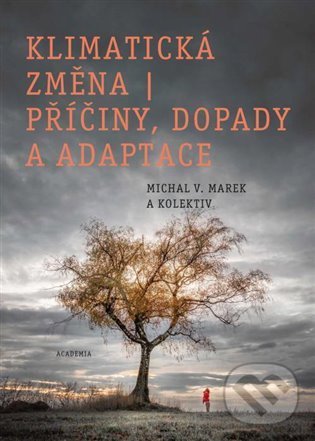 KLIMATICKÁ ZMĚNA | PŘÍČINY, DOPADY A ADAPTACE

MICHAL V. MAREK A KOLEKTIV

ACADEMIA